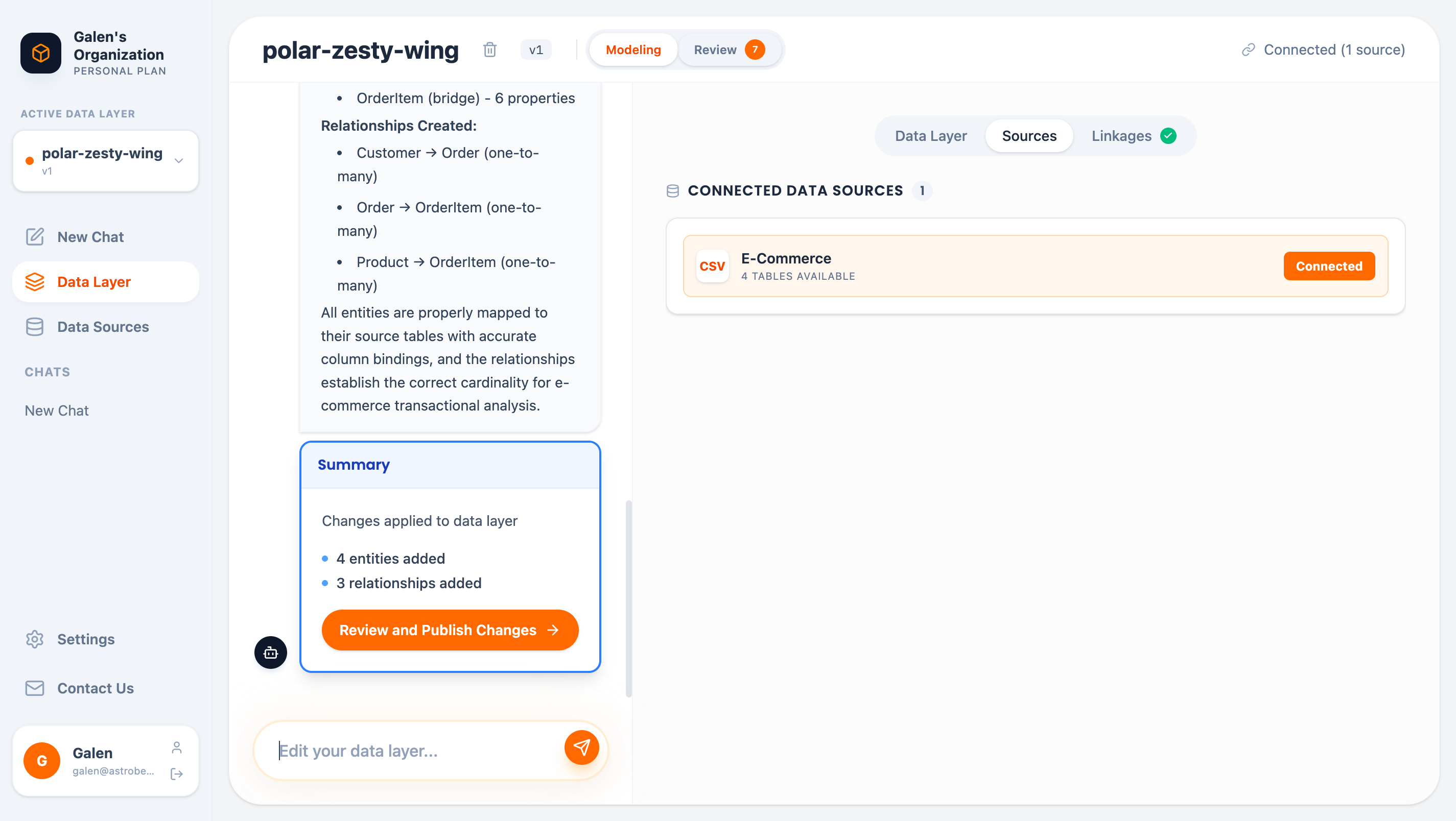 Galen's Organization
PERSONAL PLAN

ACTIVE DATA LAYER

polar-zesty-wing
v1

New Chat

Data Layer

Data Sources

CHATS

New Chat

Settings

Contact Us

G
Galen
galen@astrobe...

polar-zesty-wing v1 Modeling Review 7

Connected (1 source)

• OrderItem (bridge) - 6 properties

Relationships Created:

• Customer → Order (one-to-many)

• Order → OrderItem (one-to-many)

• Product → OrderItem (one-to-many)

All entities are properly mapped to their source tables with accurate column bindings, and the relationships establish the correct cardinality for e-commerce transactional analysis.

Summary

Changes applied to data layer

• 4 entities added
• 3 relationships added

Review and Publish Changes →

Edit your data layer...

Data Layer Sources Linkages

CONNECTED DATA SOURCES 1

CSV E-Commerce
4 TABLES AVAILABLE
Connected